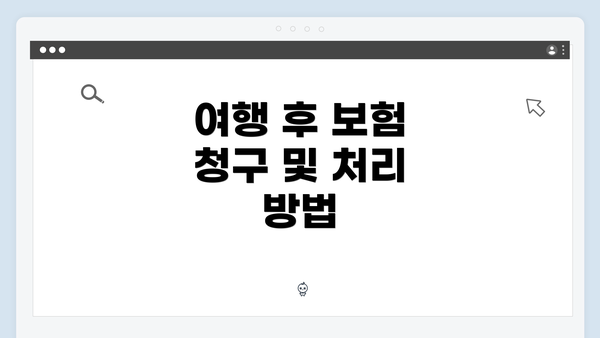 여행 후 보험 청구 및 처리 방법